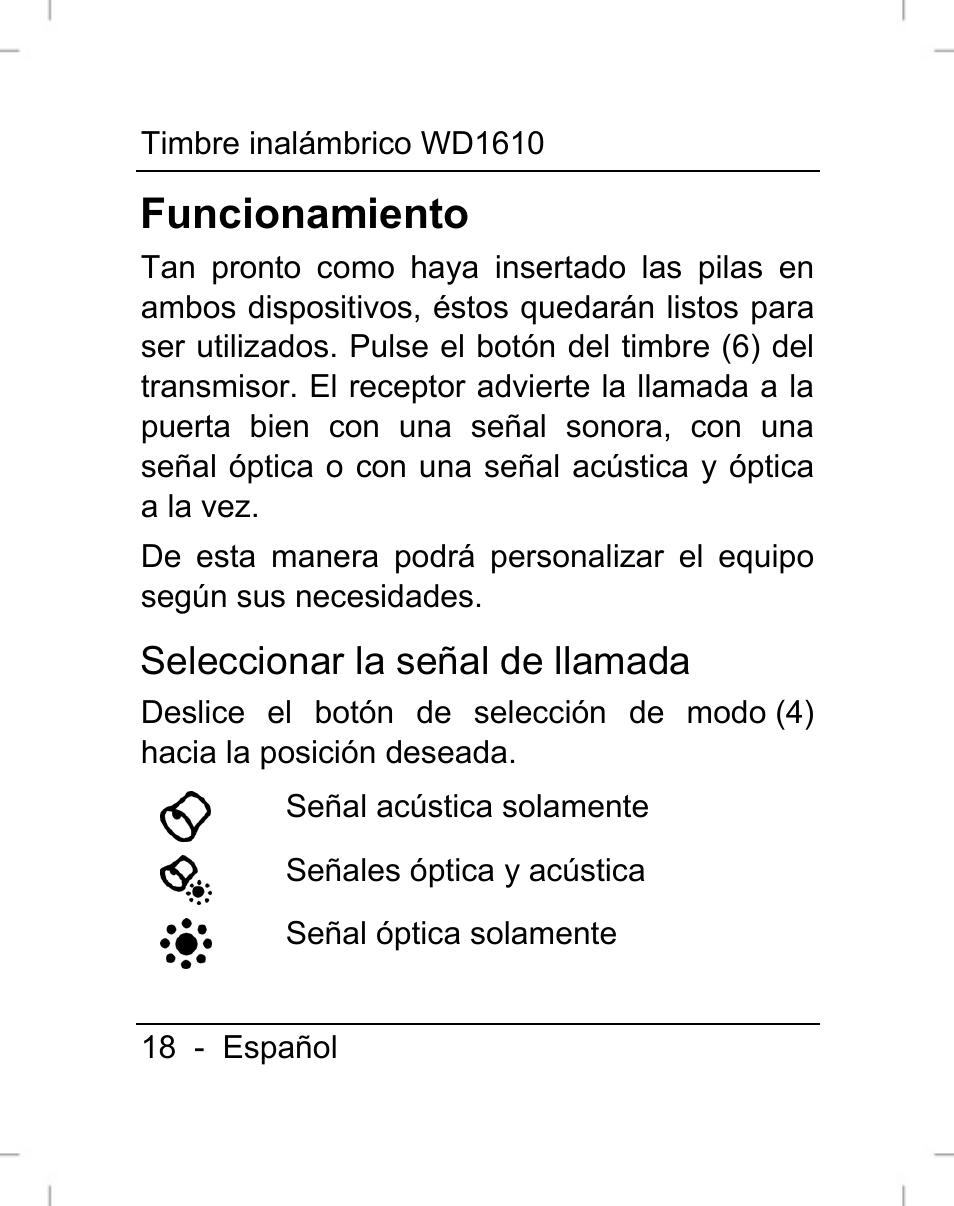 Timbre inalámbrico WD1610

Funcionamiento

Tan pronto como haya insertado las pilas en ambos dispositivos, éstos quedarán listos para ser utilizados. Pulse el botón del timbre (6) del transmisor. El receptor advierte la llamada a la puerta bien con una señal sonora, con una señal óptica o con una señal acústica y óptica a la vez.

De esta manera podrá personalizar el equipo según sus necesidades.

Seleccionar la señal de llamada

Deslice el botón de selección de modo (4) hacia la posición deseada.

Señal acústica solamente

Señales óptica y acústica

Señal óptica solamente

18 - Español